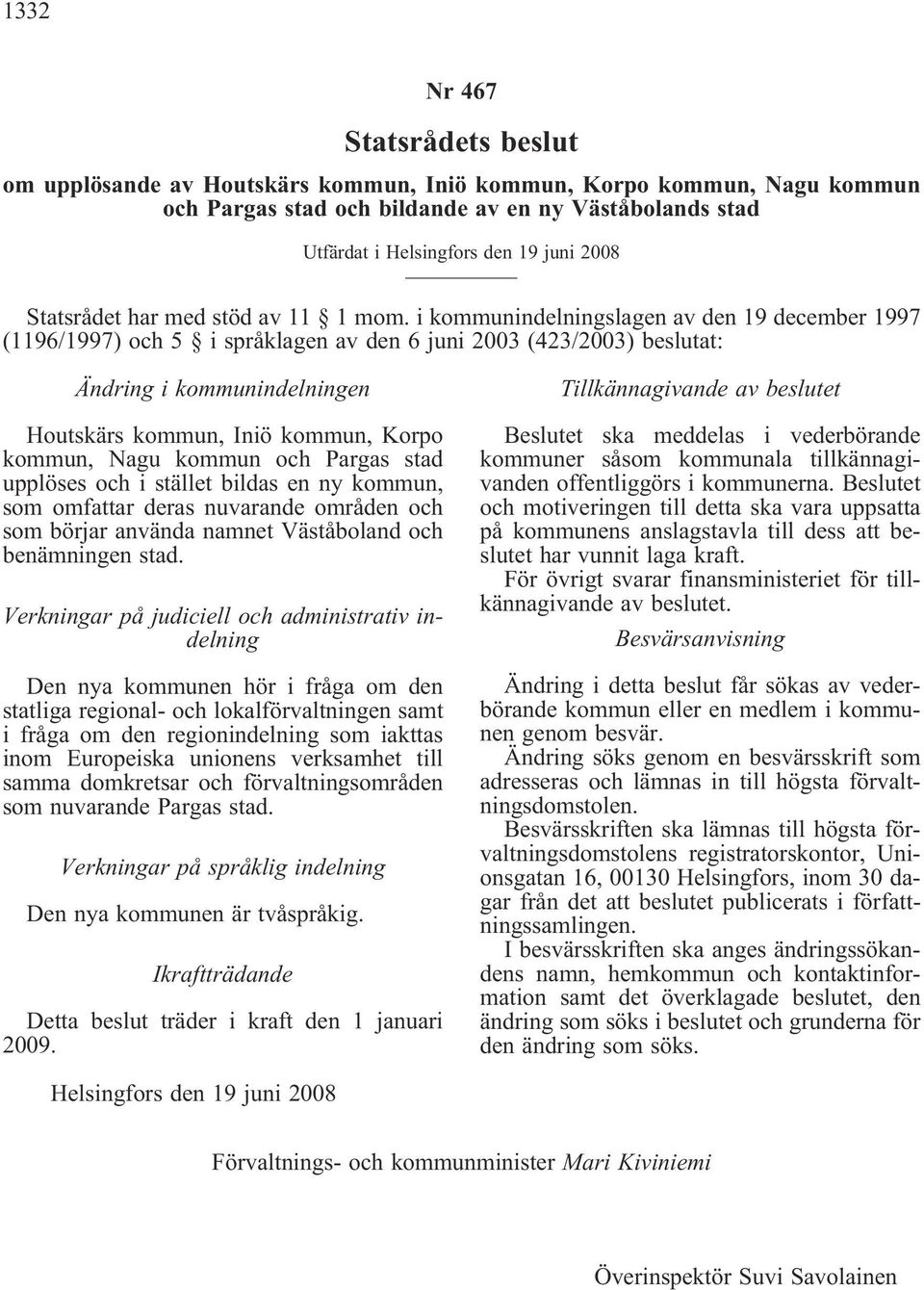 1332

Nr 467

Statsrådets beslut

om upplösande av Houtskärs kommun, Iniö kommun, Korpo kommun, Nagu kommun och Pargas stad och bildande av en ny Väståbolands stad

Utfärdat i Helsingfors den 19 juni 2008

Statsrådet har med stöd av 11 § 1 mom. i kommunindelningslagen av den 19 december 1997 (1196/1997) och 5 § i språklagen av den 6 juni 2003 (423/2003) beslutat:

Ändring i kommunindelningen

Houtskärs kommun, Iniö kommun, Korpo kommun, Nagu kommun och Pargas stad upplöses och i stället bildas en ny kommun, som omfattar deras nuvarande områden och som börjar använda namnet Väståboland och benämningen stad.

Verkningar på judiciell och administrativ indelning

Den nya kommunen hör i fråga om den statliga regional- och lokalförvaltningen samt i fråga om den regionindelning som iakttas inom Europeiska unionens verksamhet till samma domkretsar och förvaltningsområden som nuvarande Pargas stad.

Verkningar på språklig indelning

Den nya kommunen är tvåspråkig.

Ikraftträdande

Detta beslut träder i kraft den 1 januari 2009.

Tillkännagivande av beslutet

Beslutet ska meddelas i vederbörande kommuner såsom kommunala tillkännagivanden offentliggörs i kommunerna. Beslutet och motiveringen till detta ska vara uppsatta på kommunens anslagstavla till dess att beslutet har vunnit laga kraft.

För övrigt svarar finansministeriet för tillkännagivande av beslutet.

Besvärsanvisning

Ändring i detta beslut får sökas av vederbörande kommun eller en medlem i kommunen genom besvär.

Ändring söks genom en besvärsskrift som adresseras och lämnas in till högsta förvaltningsdomstolen.

Besvärsskriften ska lämnas till högsta förvaltningsdomstolens registratorskontor, Unionsgatan 16, 00130 Helsingfors, inom 30 dagar från det att beslutet publicerats i författningssamlingen.

I besvärsskriften ska anges ändringssökandens namn, hemkommun och kontaktinformation samt det överklagade beslutet, den ändring som söks i beslutet och grunderna för den ändring som söks.

Helsingfors den 19 juni 2008

Förvaltnings- och kommunminister Mari Kiviniemi

Överinspektör Suvi Savolainen